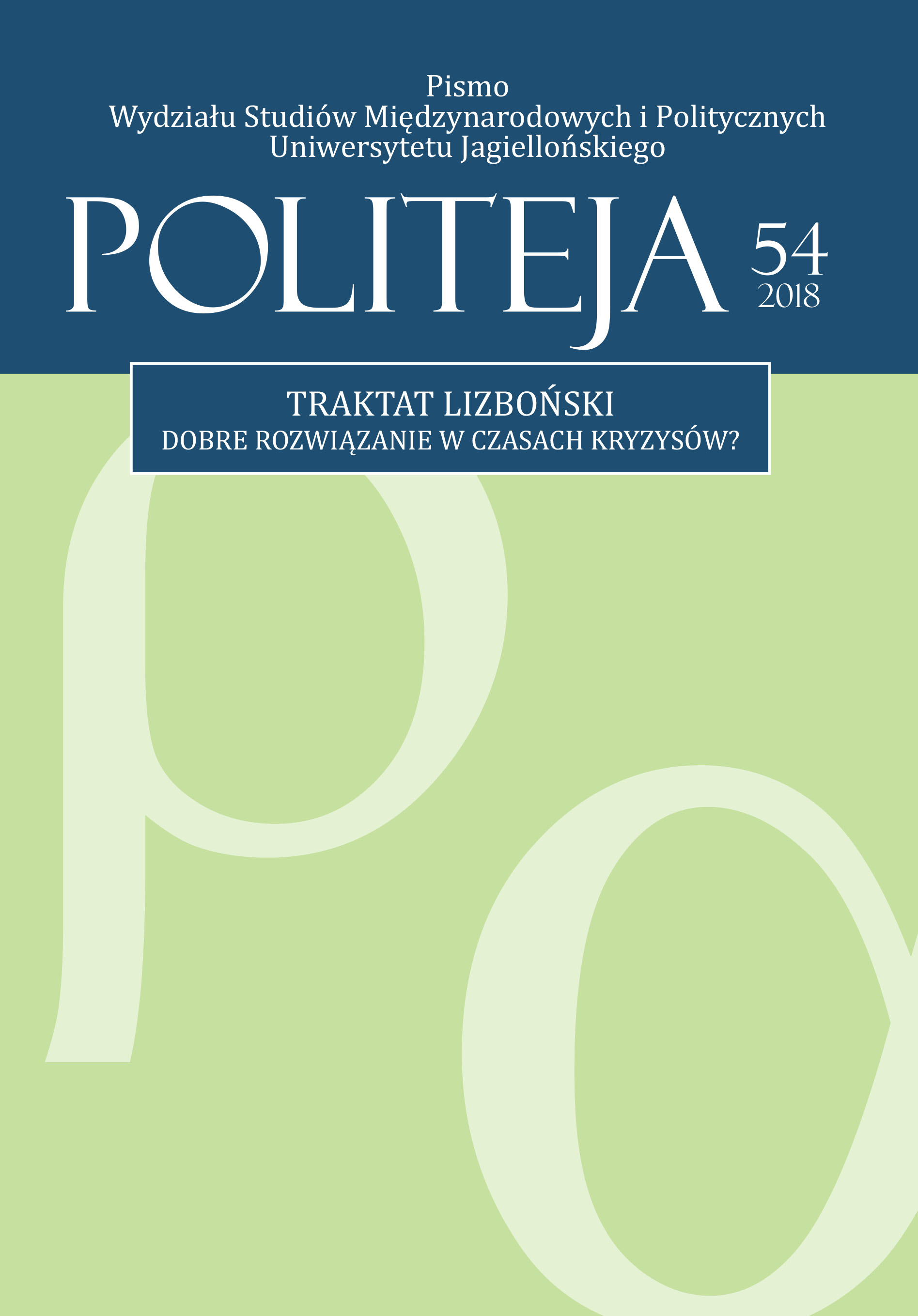 Pismo
Wydziału Studiów Międzynarodowych i Politycznych
Uniwersytetu Jagiellońskiego

POLITEJA 54
2018

TRAKTAT LIZBOŃSKI
DOBRE ROZWIĄZANIE W CZASACH KRYZYSÓW?